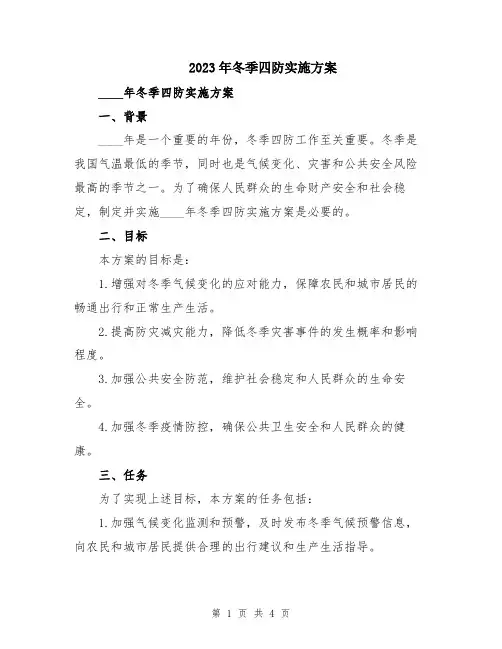 2023年冬季四防实施方案

____年冬季四防实施方案

一、背景

____年是一个重要的年份，冬季四防工作至关重要。冬季是我国气温最低的季节，同时也是气候变化、灾害和公共安全风险最高的季节之一。为了确保人民群众的生命财产安全和社会稳定，制定并实施____年冬季四防实施方案是必要的。

二、目标

本方案的目标是：

1.增强对冬季气候变化的应对能力，保障农民和城市居民的畅通出行和正常生产生活。

2.提高防灾减灾能力，降低冬季灾害事件的发生概率和影响程度。

3.加强公共安全防范，维护社会稳定和人民群众的生命安全。

4.加强冬季疫情防控，确保公共卫生安全和人民群众的健康。

三、任务

为了实现上述目标，本方案的任务包括：

1.加强气候变化监测和预警，及时发布冬季气候预警信息，向农民和城市居民提供合理的出行建议和生产生活指导。

第 1 页 共 4 页